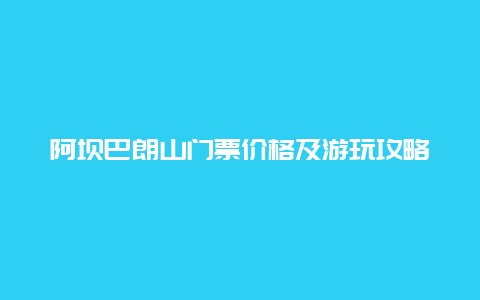 阿坝巴朗山门票价格及游玩攻略